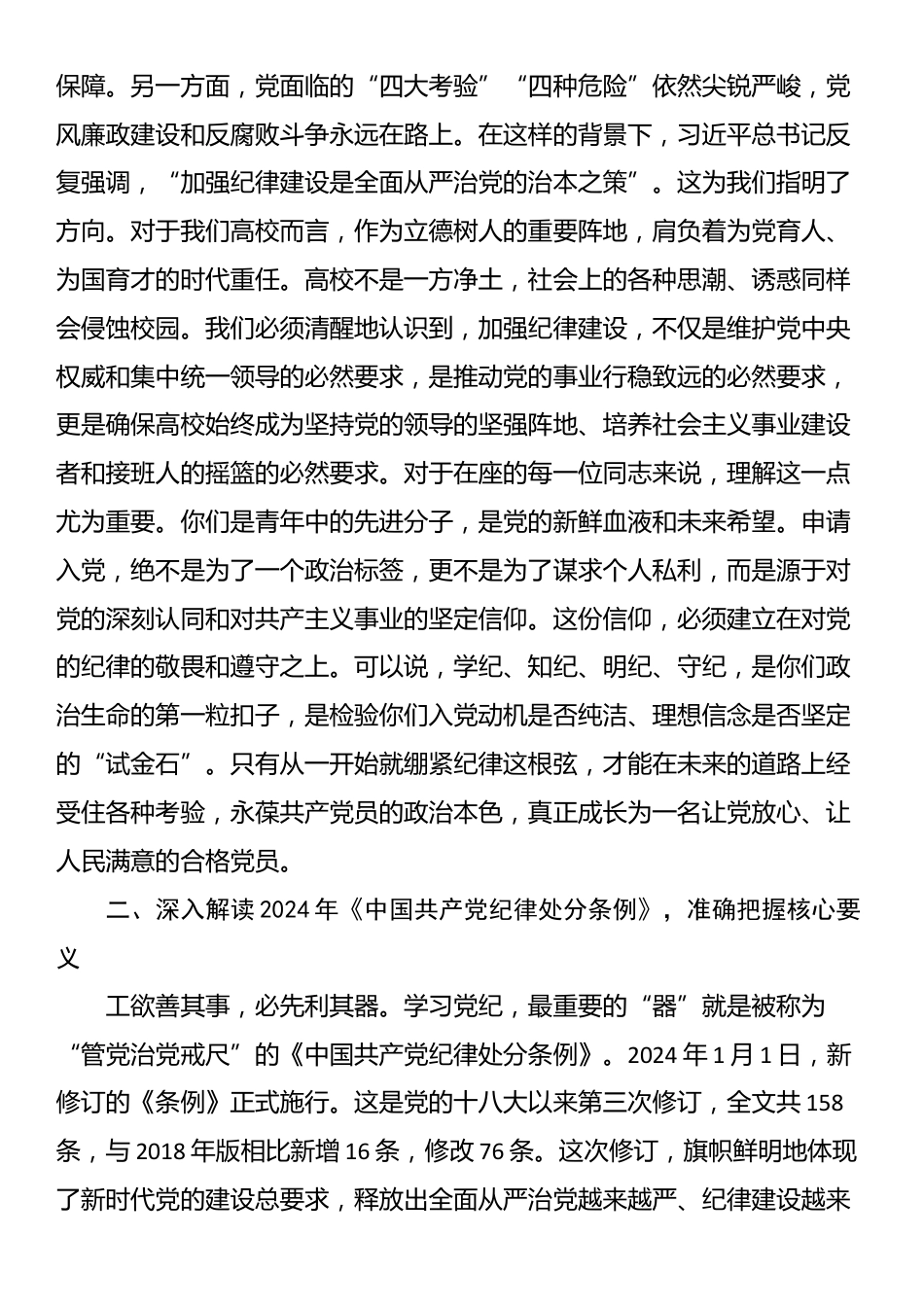 保障。另一方面，党面临的“四大考验”“四种危险”依然尖锐严峻，党风廉政建设和反腐败斗争永远在路上。在这样的背景下，习近平总书记反复强调，“加强纪律建设是全面从严治党的治本之策”。这为我们指明了方向。对于我们高校而言，作为立德树人的重要阵地，肩负着为党育人、为国育才的时代重任。高校不是一方净土，社会上的各种思潮、诱惑同样会侵蚀校园。我们必须清醒地认识到，加强纪律建设，不仅是维护党中央权威和集中统一领导的必然要求，是推动党的事业行稳致远的必然要求，更是确保高校始终成为坚持党的领导的坚强阵地、培养社会主义事业建设者和接班人的摇篮的必然要求。对于在座的每一位同志来说，理解这一点尤为重要。你们是青年中的先进分子，是党的新鲜血液和未来希望。申请入党，绝不是为了一个政治标签，更不是为了谋求个人私利，而是源于对党的深刻认同和对共产主义事业的坚定信仰。这份信仰，必须建立在对党的纪律的敬畏和遵守之上。可以说，学纪、知纪、明纪、守纪，是你们政治生命的第一粒扣子，是检验你们入党动机是否纯洁、理想信念是否坚定的“试金石”。只有从一开始就绷紧纪律这根弦，才能在未来的道路上经受住各种考验，永葆共产党员的政治本色，真正成长为一名让党放心、让人民满意的合格党员。

二、深入解读2024年《中国共产党纪律处分条例》，准确把握核心要义

工欲善其事，必先利其器。学习党纪，最重要的“器”就是被称为“管党治党戒尺”的《中国共产党纪律处分条例》。2024年1月1日，新修订的《条例》正式施行。这是党的十八大以来第三次修订，全文共158条，与2018年版相比新增16条，修改76条。这次修订，旗帜鲜明地体现了新时代党的建设总要求，释放出全面从严治党越来越严、纪律建设越来